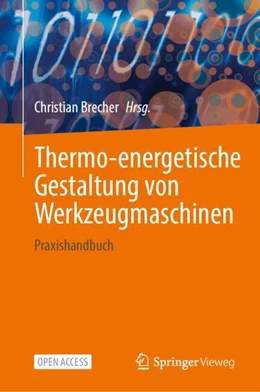 Christian Brecher Hrsg.

Thermo-energetische Gestaltung von Werkzeugmaschinen

Praxishandbuch

OPEN ACCESS

Springer Vieweg